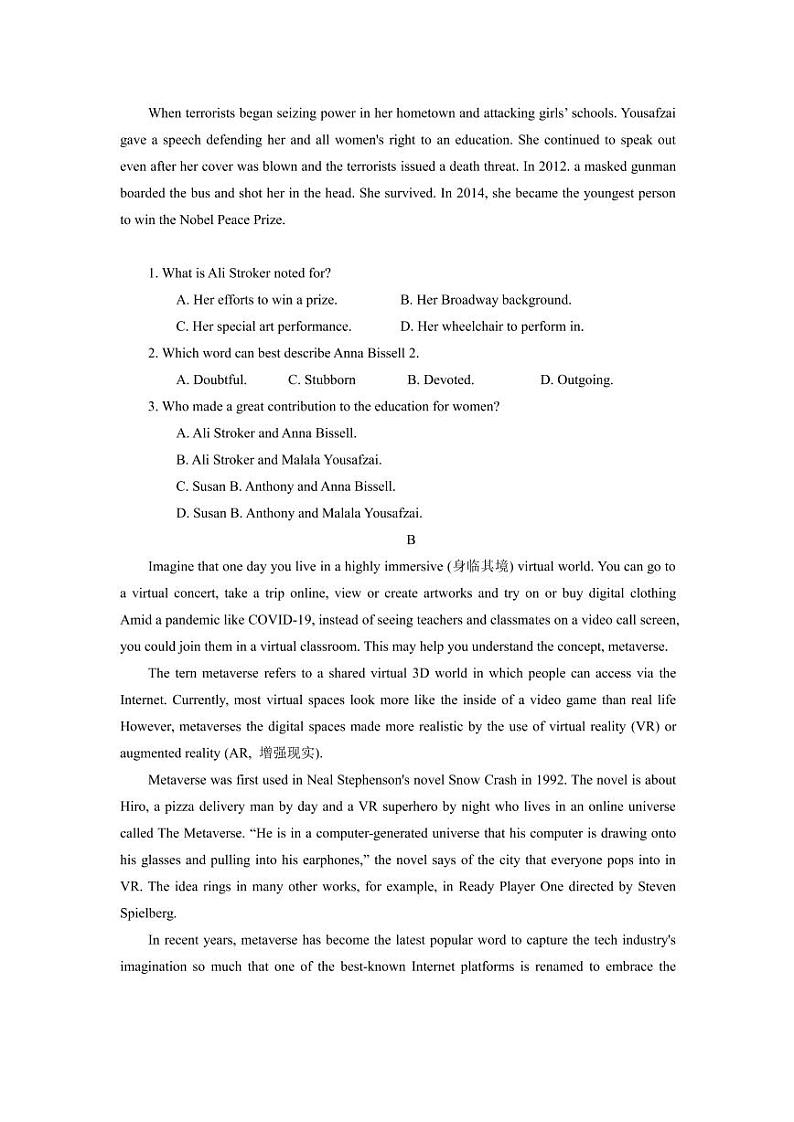 When terrorists began seizing power in her hometown and attacking girls' schools. Yousafzai gave a speech defending her and all women's right to an education. She continued to speak out even after her cover was blown and the terrorists issued a death threat. In 2012. a masked gunman boarded the bus and shot her in the head. She survived. In 2014, she became the youngest person to win the Nobel Peace Prize.

1. What is Ali Stroker noted for?

A. Her efforts to win a prize.
B. Her Broadway background.
C. Her special art performance.
D. Her wheelchair to perform in.

2. Which word can best describe Anna Bissell 2.

A. Doubtful.
C. Stubborn
B. Devoted.
D. Outgoing.

3. Who made a great contribution to the education for women?

A. Ali Stroker and Anna Bissell.
B. Ali Stroker and Malala Yousafzai.
C. Susan B. Anthony and Anna Bissell.
D. Susan B. Anthony and Malala Yousafzai.

B

Imagine that one day you live in a highly immersive (身临其境) virtual world. You can go to a virtual concert, take a trip online, view or create artworks and try on or buy digital clothing Amid a pandemic like COVID-19, instead of seeing teachers and classmates on a video call screen, you could join them in a virtual classroom. This may help you understand the concept, metaverse.

The tern metaverse refers to a shared virtual 3D world in which people can access via the Internet. Currently, most virtual spaces look more like the inside of a video game than real life However, metaverses the digital spaces made more realistic by the use of virtual reality (VR) or augmented reality (AR, 增强现实).

Metaverse was first used in Neal Stephenson's novel Snow Crash in 1992. The novel is about Hiro, a pizza delivery man by day and a VR superhero by night who lives in an online universe called The Metaverse. "He is in a computer-generated universe that his computer is drawing onto his glasses and pulling into his earphones," the novel says of the city that everyone pops into in VR. The idea rings in many other works, for example, in Ready Player One directed by Steven Spielberg.

In recent years, metaverse has become the latest popular word to capture the tech industry's imagination so much that one of the best-known Internet platforms is renamed to embrace the